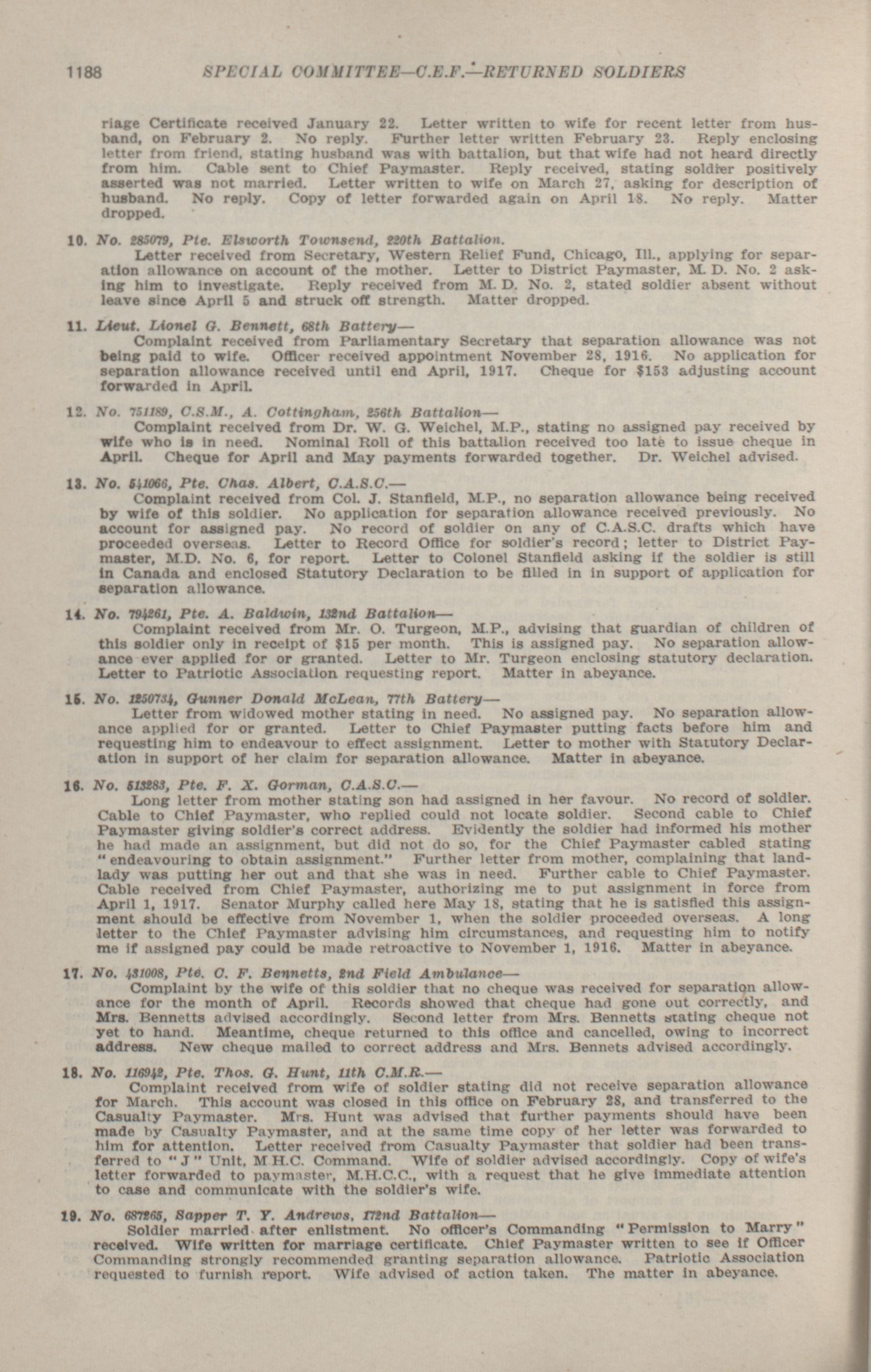 1188 SPECIAL COMMITTEE—C.E.F.—RETURNED SOLDIERS

riage Certificate received January 22. Letter written to wife for recent letter from husband, on February 2. No reply. Further letter written February 23. Reply enclosing letter from friend, stating husband was with battalion, but that wife had not heard directly from him. Cable sent to Chief Paymaster. Reply received, stating soldier positively asserted was not married. Letter written to wife on March 27, asking for description of husband. No reply. Copy of letter forwarded again on April 18. No reply. Matter dropped.

10. No. 285079, Pte. Elsworth Townsend, 220th Battalion.
Letter received from Secretary, Western Relief Fund, Chicago, Ill., applying for separation allowance on account of the mother. Letter to District Paymaster, M. D. No. 2 asking him to investigate. Reply received from M. D. No. 2, stated soldier absent without leave since April 5 and struck off strength. Matter dropped.

11. Lieut. Lionel G. Bennett, 68th Battery—
Complaint received from Parliamentary Secretary that separation allowance was not being paid to wife. Officer received appointment November 28, 1916. No application for separation allowance received until end April, 1917. Cheque for $153 adjusting account forwarded in April.

12. No. 751189, C.S.M., A. Cottingham, 256th Battalion—
Complaint received from Dr. W. G. Weichel, M.P., stating no assigned pay received by wife who is in need. Nominal Roll of this battalion received too late to issue cheque in April. Cheque for April and May payments forwarded together. Dr. Weichel advised.

13. No. 541066, Pte. Chas. Albert, C.A.S.C.—
Complaint received from Col. J. Stanfield, M.P., no separation allowance being received by wife of this soldier. No application for separation allowance received previously. No account for assigned pay. No record of soldier on any of C.A.S.C. drafts which have proceeded overseas. Letter to Record Office for soldier's record; letter to District Paymaster, M.D. No. 6, for report. Letter to Colonel Stanfield asking if the soldier is still in Canada and enclosed Statutory Declaration to be filled in in support of application for separation allowance.

14. No. 794261, Pte. A. Baldwin, 132nd Battalion—
Complaint received from Mr. O. Turgeon, M.P., advising that guardian of children of this soldier only in receipt of $15 per month. This is assigned pay. No separation allowance ever applied for or granted. Letter to Mr. Turgeon enclosing statutory declaration. Letter to Patriotic Association requesting report. Matter in abeyance.

15. No. 1250734, Gunner Donald McLean, 77th Battery—
Letter from widowed mother stating in need. No assigned pay. No separation allowance applied for or granted. Letter to Chief Paymaster putting facts before him and requesting him to endeavour to effect assignment. Letter to mother with Statutory Declaration in support of her claim for separation allowance. Matter in abeyance.

16. No. 513283, Pte. F. X. Gorman, C.A.S.C.—
Long letter from mother stating son had assigned in her favour. No record of soldier. Cable to Chief Paymaster, who replied could not locate soldier. Second cable to Chief Paymaster giving soldier's correct address. Evidently the soldier had informed his mother he had made an assignment, but did not do so, for the Chief Paymaster cabled stating "endeavouring to obtain assignment." Further letter from mother, complaining that landlady was putting her out and that she was in need. Further cable to Chief Paymaster. Cable received from Chief Paymaster, authorizing me to put assignment in force from April 1, 1917. Senator Murphy called here May 18, stating that he is satisfied this assignment should be effective from November 1, when the soldier proceeded overseas. A long letter to the Chief Paymaster advising him circumstances, and requesting him to notify me if assigned pay could be made retroactive to November 1, 1916. Matter in abeyance.

17. No. 431008, Pte. C. F. Bennetts, 2nd Field Ambulance—
Complaint by the wife of this soldier that no cheque was received for separation allowance for the month of April. Records showed that cheque had gone out correctly, and Mrs. Bennetts advised accordingly. Second letter from Mrs. Bennetts stating cheque not yet to hand. Meantime, cheque returned to this office and cancelled, owing to incorrect address. New cheque mailed to correct address and Mrs. Bennets advised accordingly.

18. No. 116942, Pte. Thos. G. Hunt, 11th C.M.R.—
Complaint received from wife of soldier stating did not receive separation allowance for March. This account was closed in this office on February 28, and transferred to the Casualty Paymaster. Mrs. Hunt was advised that further payments should have been made by Casualty Paymaster, and at the same time copy of her letter was forwarded to him for attention. Letter received from Casualty Paymaster that soldier had been transferred to "J" Unit, M.H.C. Command. Wife of soldier advised accordingly. Copy of wife's letter forwarded to paymaster, M.H.C.C., with a request that he give immediate attention to case and communicate with the soldier's wife.

19. No. 687265, Sapper T. Y. Andrews, 172nd Battalion—
Soldier married after enlistment. No officer's Commanding "Permission to Marry" received. Wife written for marriage certificate. Chief Paymaster written to see if Officer Commanding strongly recommended granting separation allowance. Patriotic Association requested to furnish report. Wife advised of action taken. The matter in abeyance.